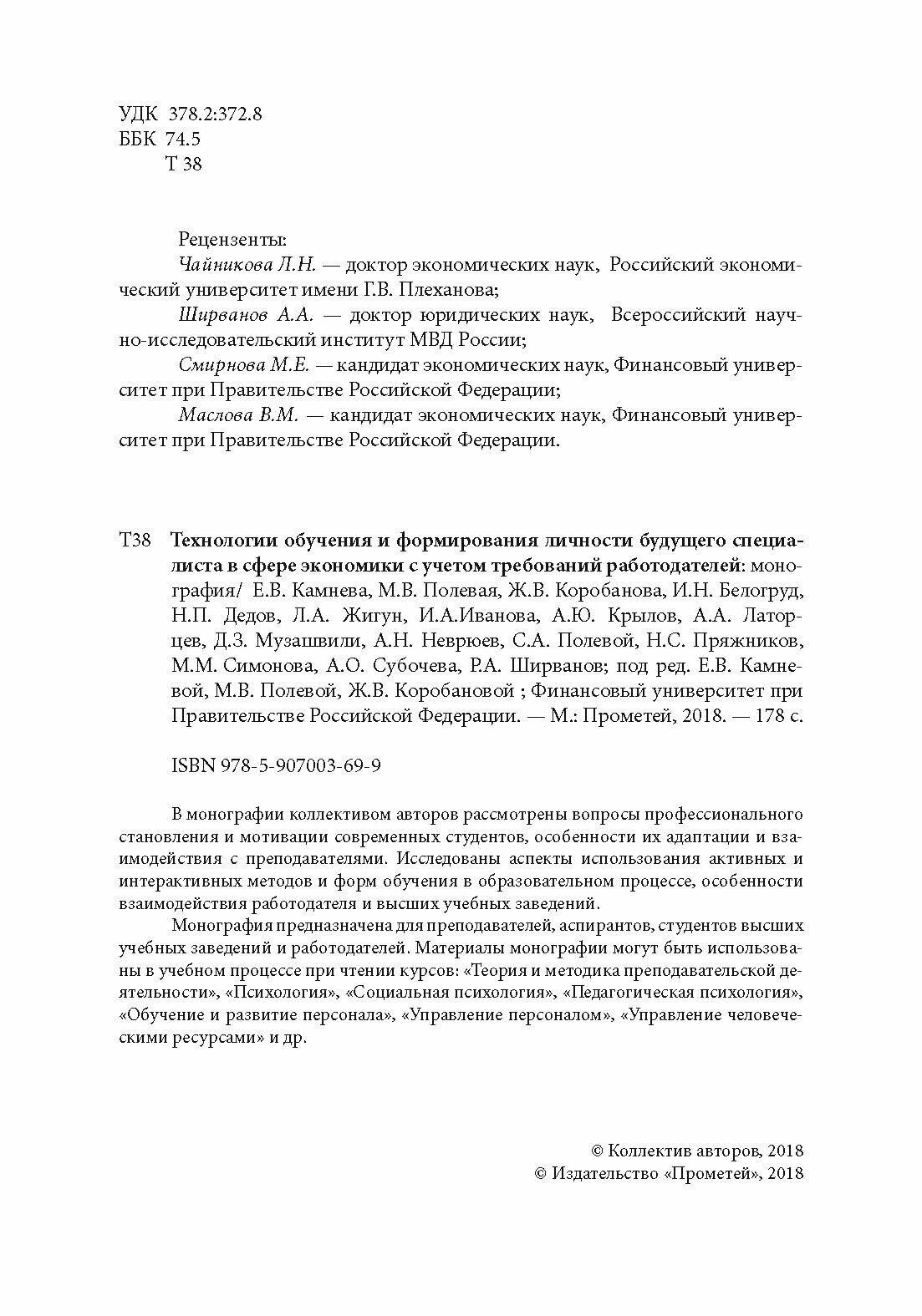 УДК 378.2:372.8
ББК 74.5
Т 38

Рецензенты:
Чайникова Л.Н. — доктор экономических наук, Российский экономический университет имени Г.В. Плеханова;
Ширванов А.А. — доктор юридических наук, Всероссийский научно-исследовательский институт МВД России;
Смирнова М.Е. — кандидат экономических наук, Финансовый университет при Правительстве Российской Федерации;
Маслова В.М. — кандидат экономических наук, Финансовый университет при Правительстве Российской Федерации.

Т38 Технологии обучения и формирования личности будущего специалиста в сфере экономики с учетом требований работодателей: монография/ Е.В. Камнева, М.В. Полевая, Ж.В. Коробанова, И.Н. Белогруд, Н.П. Дедов, Л.А. Жигун, И.А.Иванова, А.Ю. Крылов, А.А. Латорцев, Д.З. Музашвили, А.Н. Неврюев, С.А. Полевой, Н.С. Пряжников, М.М. Симонова, А.О. Субочева, Р.А. Ширванов; под ред. Е.В. Камневой, М.В. Полевой, Ж.В. Коробановой ; Финансовый университет при Правительстве Российской Федерации. — М.: Прометей, 2018. — 178 с.

ISBN 978-5-907003-69-9

В монографии коллективом авторов рассмотрены вопросы профессионального становления и мотивации современных студентов, особенности их адаптации и взаимодействия с преподавателями. Исследованы аспекты использования активных и интерактивных методов и форм обучения в образовательном процессе, особенности взаимодействия работодателя и высших учебных заведений.

Монография предназначена для преподавателей, аспирантов, студентов высших учебных заведений и работодателей. Материалы монографии могут быть использованы в учебном процессе при чтении курсов: «Теория и методика преподавательской деятельности», «Психология», «Социальная психология», «Педагогическая психология», «Обучение и развитие персонала», «Управление персоналом», «Управление человеческими ресурсами» и др.

© Коллектив авторов, 2018
© Издательство «Прометей», 2018